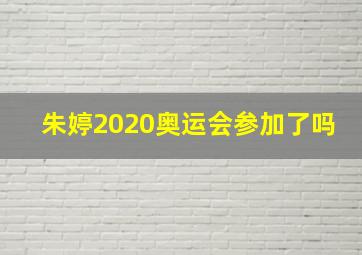 朱婷2020奥运会参加了吗